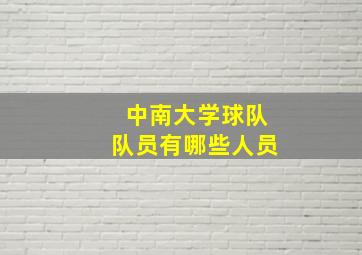 中南大学球队
队员有哪些人员